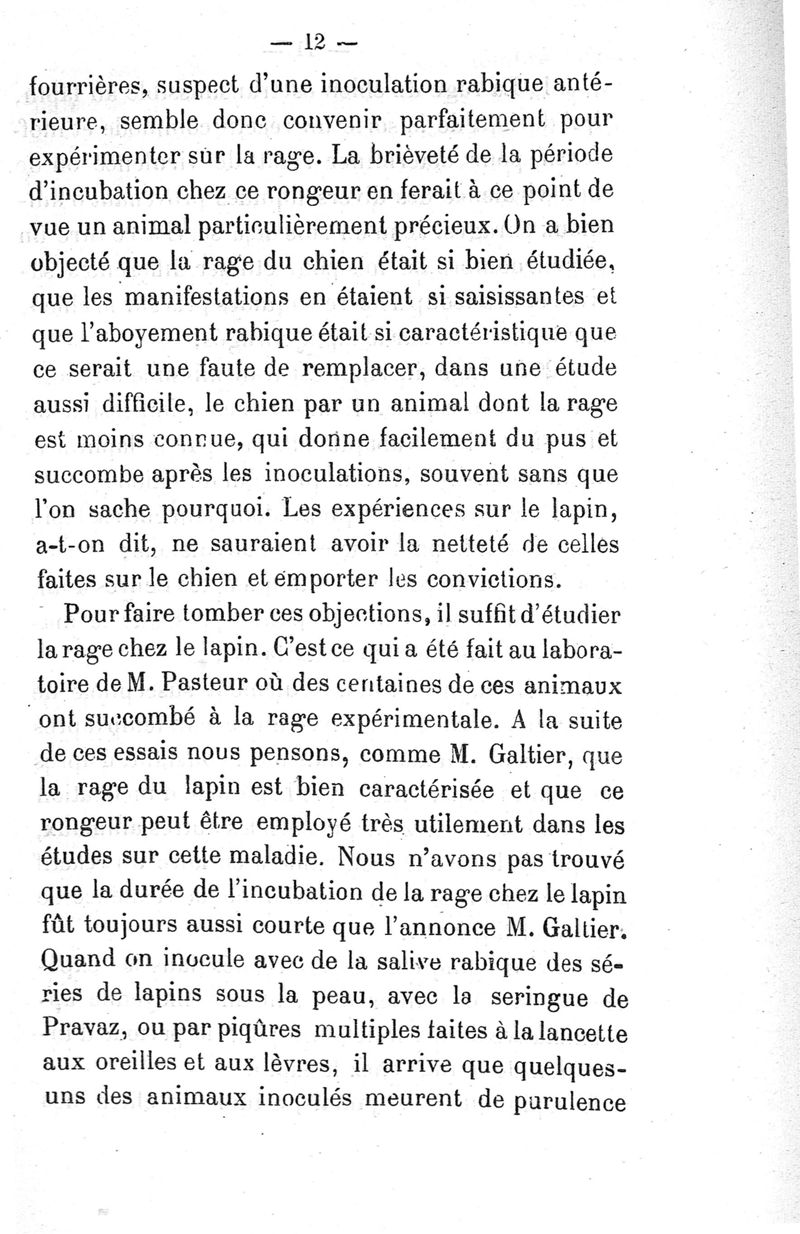 — 12 —

fourrières, suspect d'une inoculation rabique antérieure, semble donc convenir parfaitement pour expérimenter sur la rage. La brièveté de la période d'incubation chez ce rongeur en ferait à ce point de vue un animal particulièrement précieux. On a bien objecté que la rage du chien était si bien étudiée, que les manifestations en étaient si saisissantes et que l'aboyement rabique était si caractéristique que ce serait une faute de remplacer, dans une étude aussi difficile, le chien par un animal dont la rage est moins connue, qui donne facilement du pus et succombe après les inoculations, souvent sans que l'on sache pourquoi. Les expériences sur le lapin, a-t-on dit, ne sauraient avoir la netteté de celles faites sur le chien et emporter les convictions.

Pour faire tomber ces objections, il suffit d'étudier la rage chez le lapin. C'est ce qui a été fait au laboratoire de M. Pasteur où des centaines de ces animaux ont succombé à la rage expérimentale. A la suite de ces essais nous pensons, comme M. Galtier, que la rage du lapin est bien caractérisée et que ce rongeur peut être employé très utilement dans les études sur cette maladie. Nous n'avons pas trouvé que la durée de l'incubation de la rage chez le lapin fût toujours aussi courte que l'annonce M. Galtier. Quand on inocule avec de la salive rabique des séries de lapins sous la peau, avec la seringue de Pravaz, ou par piqûres multiples faites à la lancette aux oreilles et aux lèvres, il arrive que quelques-uns des animaux inoculés meurent de purulence